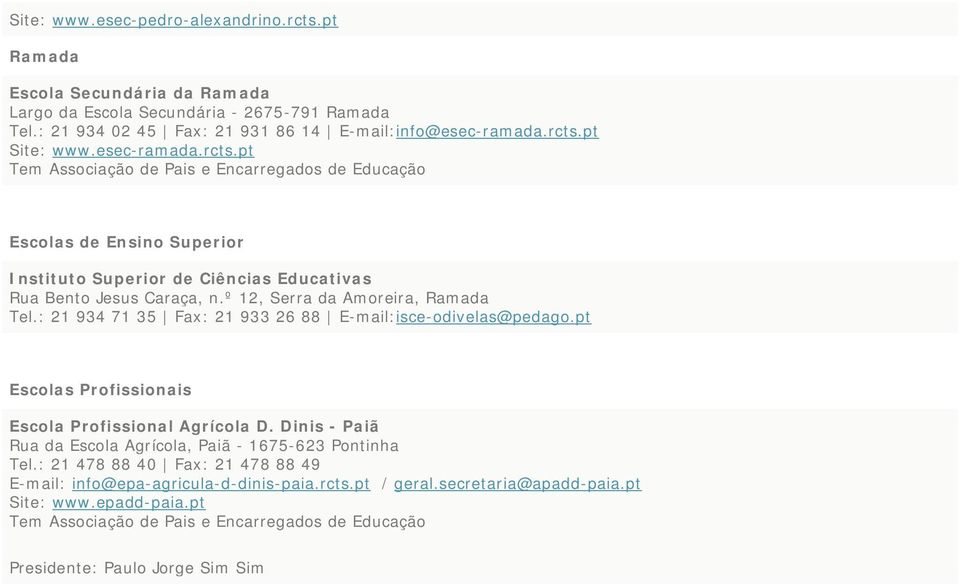 Site: www.esec-pedro-alexandrino.rcts.pt

Ramada

Escola Secundária da Ramada
Largo da Escola Secundária - 2675-791 Ramada
Tel.: 21 934 02 45 | Fax: 21 931 86 14 | E-mail:info@esec-ramada.rcts.pt
Site: www.esec-ramada.rcts.pt
Tem Associação de Pais e Encarregados de Educação

Escolas de Ensino Superior

Instituto Superior de Ciências Educativas
Rua Bento Jesus Caraça, n.º 12, Serra da Amoreira, Ramada
Tel.: 21 934 71 35 | Fax: 21 933 26 88 | E-mail:isce-odivelas@pedago.pt

Escolas Profissionais

Escola Profissional Agrícola D. Dinis - Paiã
Rua da Escola Agrícola, Paiã - 1675-623 Pontinha
Tel.: 21 478 88 40 | Fax: 21 478 88 49
E-mail: info@epa-agricula-d-dinis-paia.rcts.pt / geral.secretaria@apadd-paia.pt
Site: www.epadd-paia.pt
Tem Associação de Pais e Encarregados de Educação

Presidente: Paulo Jorge Sim Sim